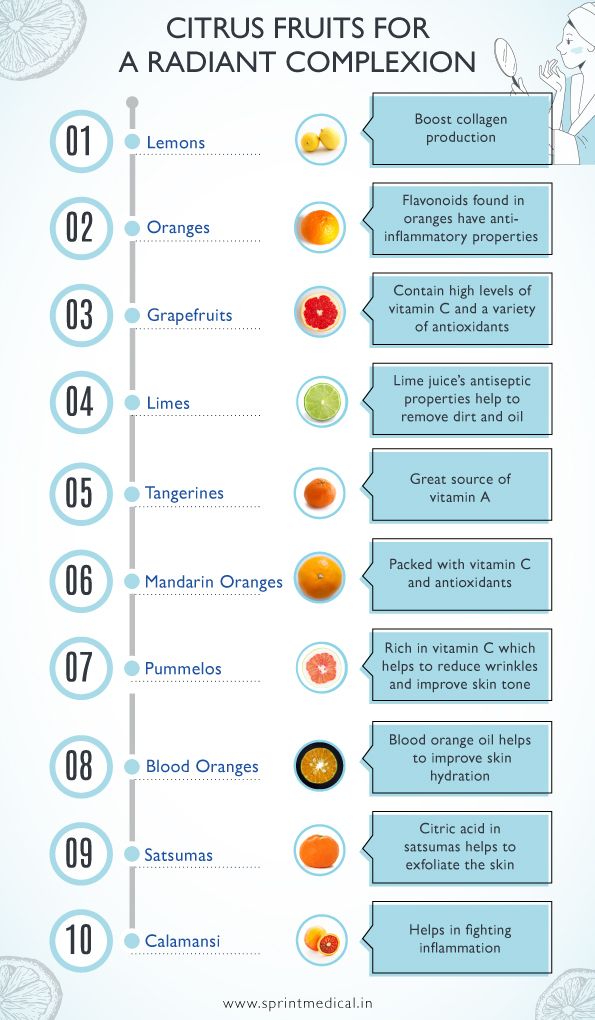 CITRUS FRUITS FOR A RADIANT COMPLEXION

01 Lemons
Boost collagen production

02 Oranges
Flavonoids found in oranges have anti-inflammatory properties

03 Grapefruits
Contain high levels of vitamin C and a variety of antioxidants

04 Limes
Lime juice's antiseptic properties help to remove dirt and oil

05 Tangerines
Great source of vitamin A

06 Mandarin Oranges
Packed with vitamin C and antioxidants

07 Pummelos
Rich in vitamin C which helps to reduce wrinkles and improve skin tone

08 Blood Oranges
Blood orange oil helps to improve skin hydration

09 Satsumas
Citric acid in satsumas helps to exfoliate the skin

10 Calamansi
Helps in fighting inflammation

www.sprintmedical.in